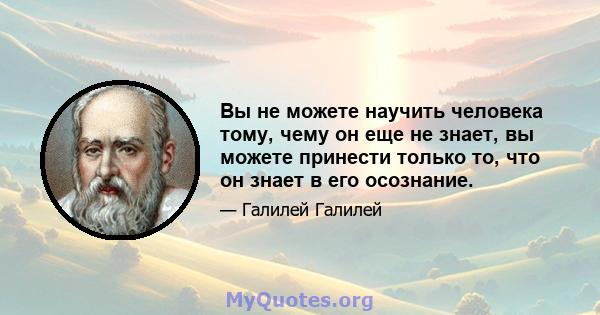 Вы не можете научить человека тому, чему он еще не знает, вы можете принести только то, что он знает в его осознание.

— Галилей Галилей

MyQuotes.org